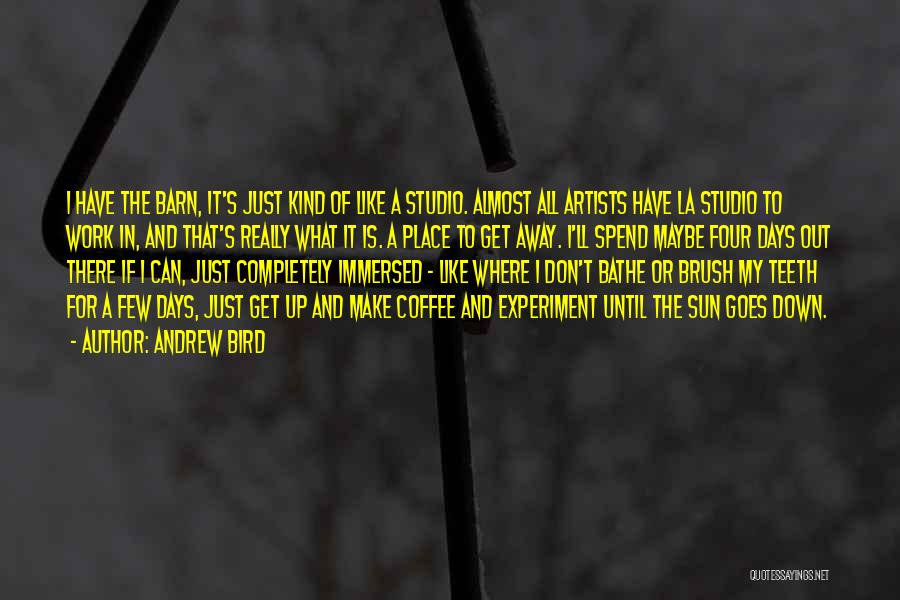 I HAVE THE BARN, IT'S JUST KIND OF LIKE A STUDIO. ALMOST ALL ARTISTS HAVE LA STUDIO TO WORK IN, AND THAT'S REALLY WHAT IT IS. A PLACE TO GET AWAY. I'LL SPEND MAYBE FOUR DAYS OUT THERE IF I CAN, JUST COMPLETELY IMMERSED - LIKE WHERE I DON'T BATHE OR BRUSH MY TEETH FOR A FEW DAYS, JUST GET UP AND MAKE COFFEE AND EXPERIMENT UNTIL THE SUN GOES DOWN.

- AUTHOR: ANDREW BIRD

QUOTESSAYINGS.NET